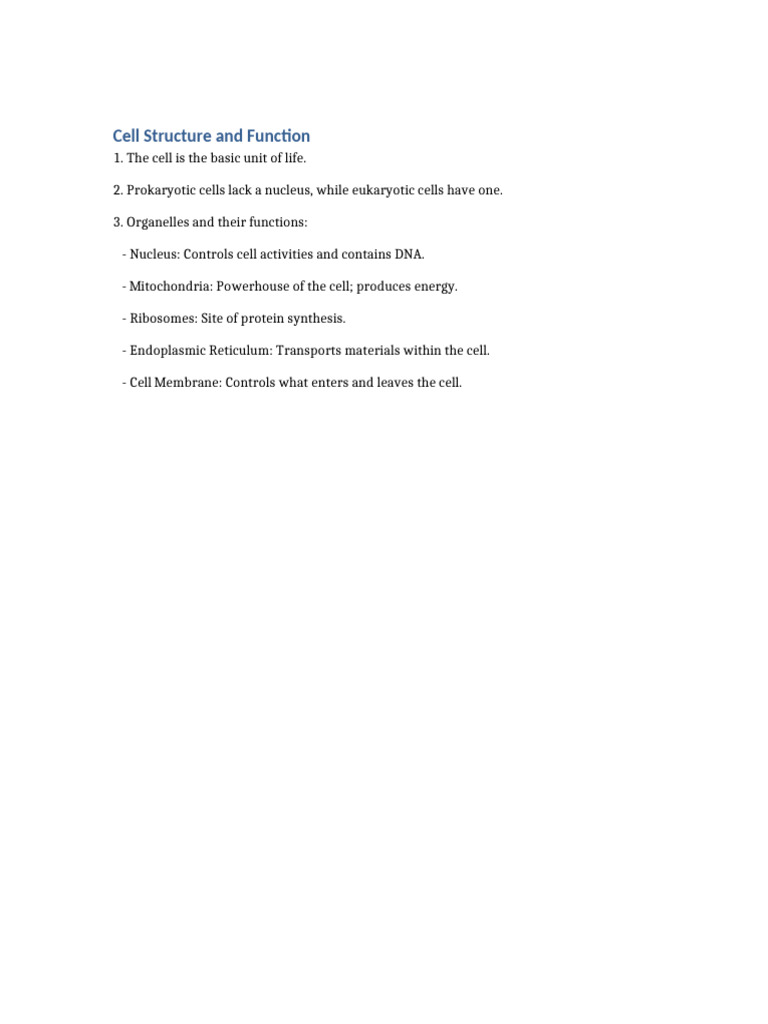 Cell Structure and Function

1. The cell is the basic unit of life.

2. Prokaryotic cells lack a nucleus, while eukaryotic cells have one.

3. Organelles and their functions:

- Nucleus: Controls cell activities and contains DNA.

- Mitochondria: Powerhouse of the cell; produces energy.

- Ribosomes: Site of protein synthesis.

- Endoplasmic Reticulum: Transports materials within the cell.

- Cell Membrane: Controls what enters and leaves the cell.